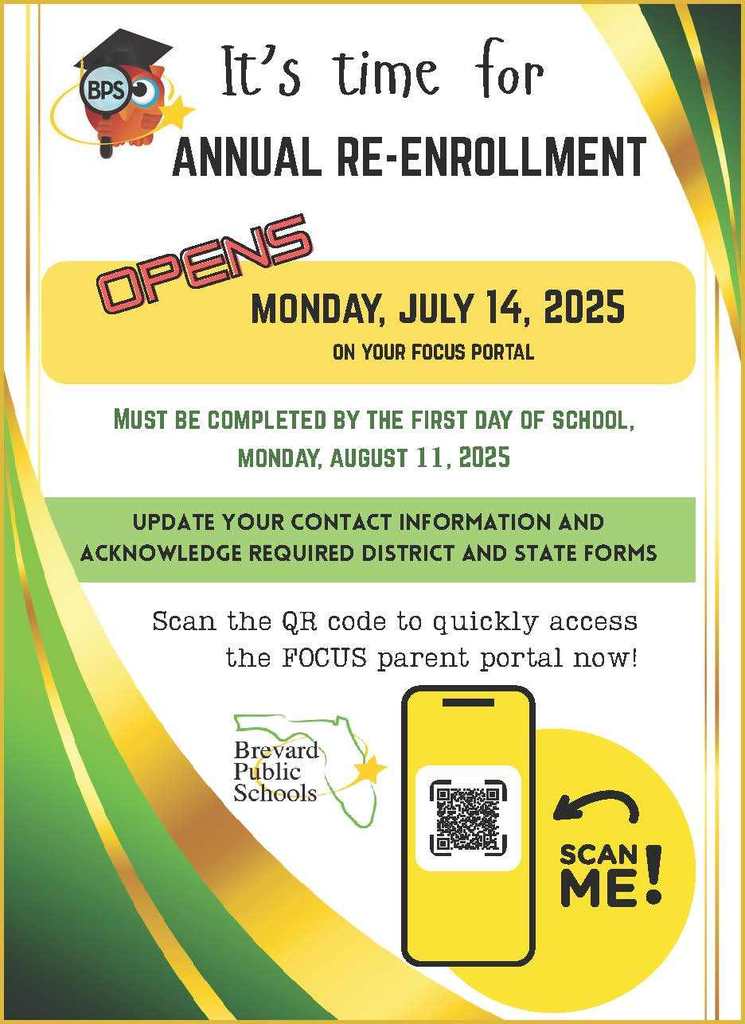 BPS

It's time for

ANNUAL RE-ENROLLMENT

OPENS

MONDAY, JULY 14, 2025

ON YOUR FOCUS PORTAL

MUST BE COMPLETED BY THE FIRST DAY OF SCHOOL, MONDAY, AUGUST 11, 2025

UPDATE YOUR CONTACT INFORMATION AND ACKNOWLEDGE REQUIRED DISTRICT AND STATE FORMS

Scan the QR code to quickly access the FOCUS parent portal now!

Brevard Public Schools

SCAN ME!